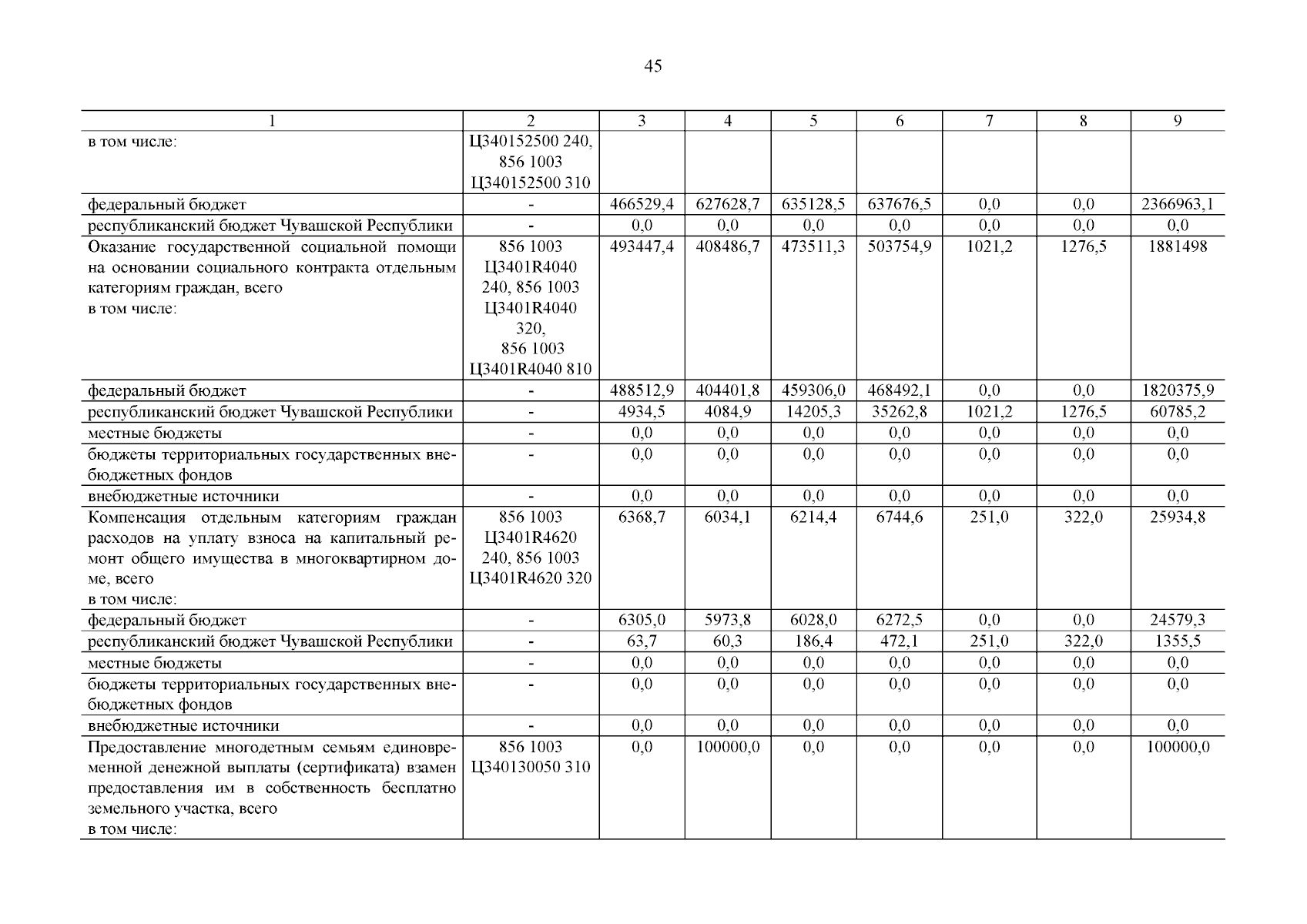 45

| 1 | 2 | 3 | 4 | 5 | 6 | 7 | 8 | 9 |
|---|---|---|---|---|---|---|---|---|
| в том числе: | Ц340152500 240, 856 1003 Ц340152500 310 | | | | | | | |
| федеральный бюджет | - | 466529,4 | 627628,7 | 635128,5 | 637676,5 | 0,0 | 0,0 | 2366963,1 |
| республиканский бюджет Чувашской Республики | - | 0,0 | 0,0 | 0,0 | 0,0 | 0,0 | 0,0 | 0,0 |
| Оказание государственной социальной помощи на основании социального контракта отдельным категориям граждан, всего в том числе: | 856 1003 Ц3401R4040 240, 856 1003 Ц3401R4040 320, 856 1003 Ц3401R4040 810 | 493447,4 | 408486,7 | 473511,3 | 503754,9 | 1021,2 | 1276,5 | 1881498 |
| федеральный бюджет | - | 488512,9 | 404401,8 | 459306,0 | 468492,1 | 0,0 | 0,0 | 1820375,9 |
| республиканский бюджет Чувашской Республики | - | 4934,5 | 4084,9 | 14205,3 | 35262,8 | 1021,2 | 1276,5 | 60785,2 |
| местные бюджеты | - | 0,0 | 0,0 | 0,0 | 0,0 | 0,0 | 0,0 | 0,0 |
| бюджеты территориальных государственных внебюджетных фондов | - | 0,0 | 0,0 | 0,0 | 0,0 | 0,0 | 0,0 | 0,0 |
| внебюджетные источники | - | 0,0 | 0,0 | 0,0 | 0,0 | 0,0 | 0,0 | 0,0 |
| Компенсация отдельным категориям граждан расходов на уплату взноса на капитальный ремонт общего имущества в многоквартирном доме, всего в том числе: | 856 1003 Ц3401R4620 240, 856 1003 Ц3401R4620 320 | 6368,7 | 6034,1 | 6214,4 | 6744,6 | 251,0 | 322,0 | 25934,8 |
| федеральный бюджет | - | 6305,0 | 5973,8 | 6028,0 | 6272,5 | 0,0 | 0,0 | 24579,3 |
| республиканский бюджет Чувашской Республики | - | 63,7 | 60,3 | 186,4 | 472,1 | 251,0 | 322,0 | 1355,5 |
| местные бюджеты | - | 0,0 | 0,0 | 0,0 | 0,0 | 0,0 | 0,0 | 0,0 |
| бюджеты территориальных государственных внебюджетных фондов | - | 0,0 | 0,0 | 0,0 | 0,0 | 0,0 | 0,0 | 0,0 |
| внебюджетные источники | - | 0,0 | 0,0 | 0,0 | 0,0 | 0,0 | 0,0 | 0,0 |
| Предоставление многодетным семьям единовременной денежной выплаты (сертификата) взамен предоставления им в собственность бесплатно земельного участка, всего в том числе: | 856 1003 Ц340130050 310 | 0,0 | 100000,0 | 0,0 | 0,0 | 0,0 | 0,0 | 100000,0 |